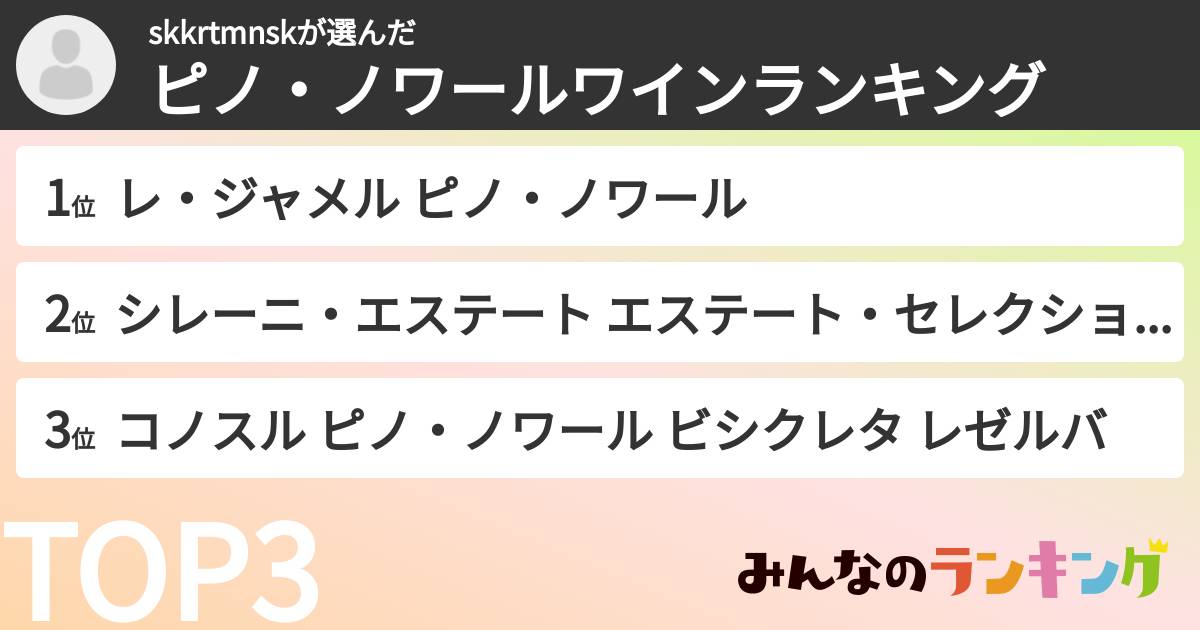 skkrtmnskが選んだ
ピノ・ノワールワインランキング

1位 レ・ジャメル ピノ・ノワール

2位 シレーニ・エステート エステート・セレクショ…

3位 コノスル ピノ・ノワール ビシクレタ レゼルバ

TOP3

みんなのランキング